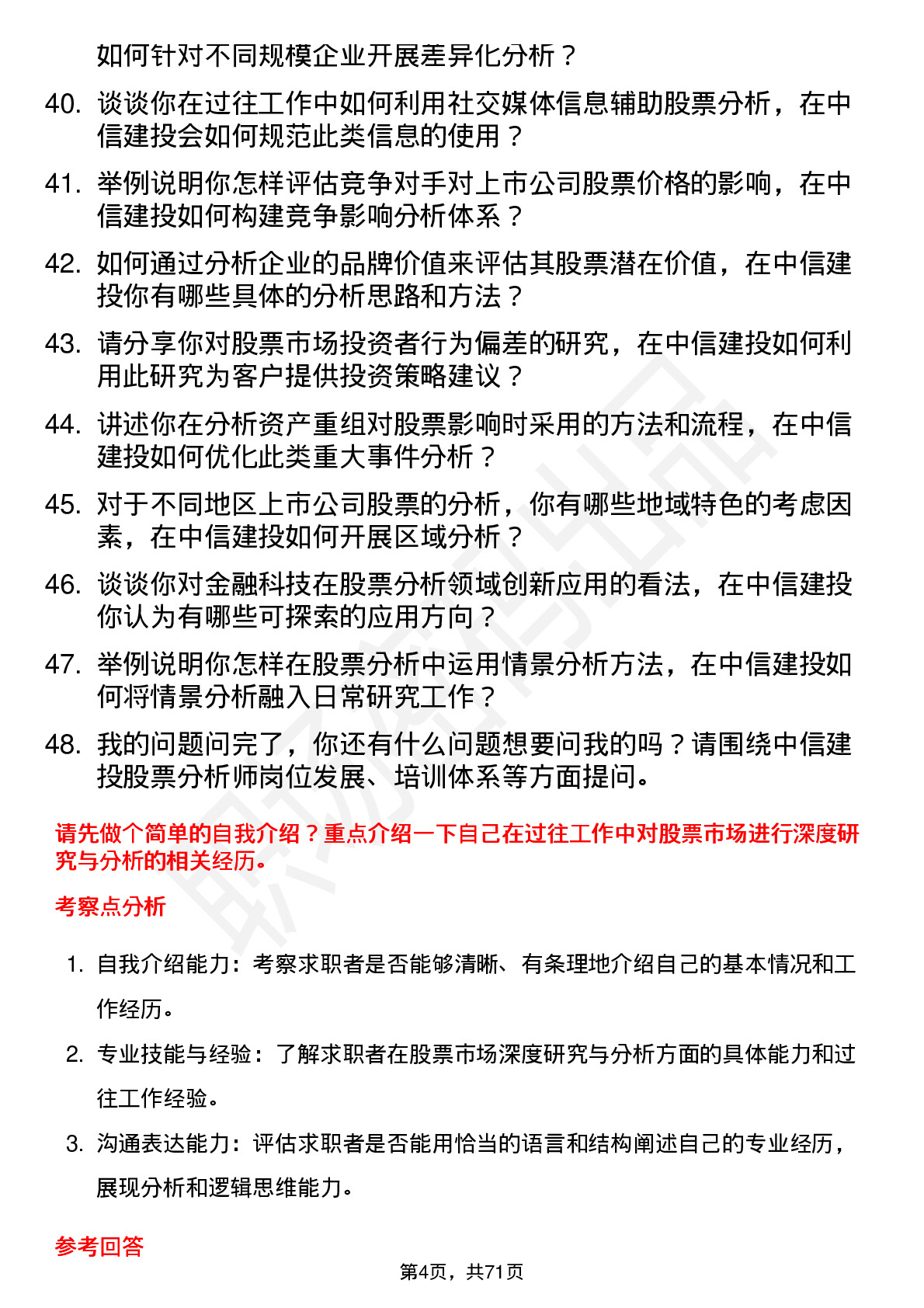 如何针对不同规模企业开展差异化分析？

40. 谈谈你在过往工作中如何利用社交媒体信息辅助股票分析，在中信建投会如何规范此类信息的使用？

41. 举例说明你怎样评估竞争对手对上市公司股票价格的影响，在中信建投如何构建竞争影响分析体系？

42. 如何通过分析企业的品牌价值来评估其股票潜在价值，在中信建投你有哪些具体的分析思路和方法？

43. 请分享你对股票市场投资者行为偏差的研究，在中信建投如何利用此研究为客户提供投资策略建议？

44. 讲述你在分析资产重组对股票影响时采用的方法和流程，在中信建投如何优化此类重大事件分析？

45. 对于不同地区上市公司股票的分析，你有哪些地域特色的考虑因素，在中信建投如何开展区域分析？

46. 谈谈你对金融科技在股票分析领域创新应用的看法，在中信建投你认为有哪些可探索的应用方向？

47. 举例说明你怎样在股票分析中运用情景分析方法，在中信建投如何将情景分析融入日常研究工作？

48. 我的问题问完了，你还有什么问题想要问我的吗？请围绕中信建投股票分析师岗位发展、培训体系等方面提问。

请先做个简单的自我介绍？重点介绍一下自己在过往工作中对股票市场进行深度研究与分析的相关经历。

考察点分析

1. 自我介绍能力：考察求职者是否能够清晰、有条理地介绍自己的基本情况和工作经历。

2. 专业技能与经验：了解求职者在股票市场深度研究与分析方面的具体能力和过往工作经验。

3. 沟通表达能力：评估求职者是否能用恰当的语言和结构阐述自己的专业经历，展现分析和逻辑思维能力。

参考回答

第4页，共71页